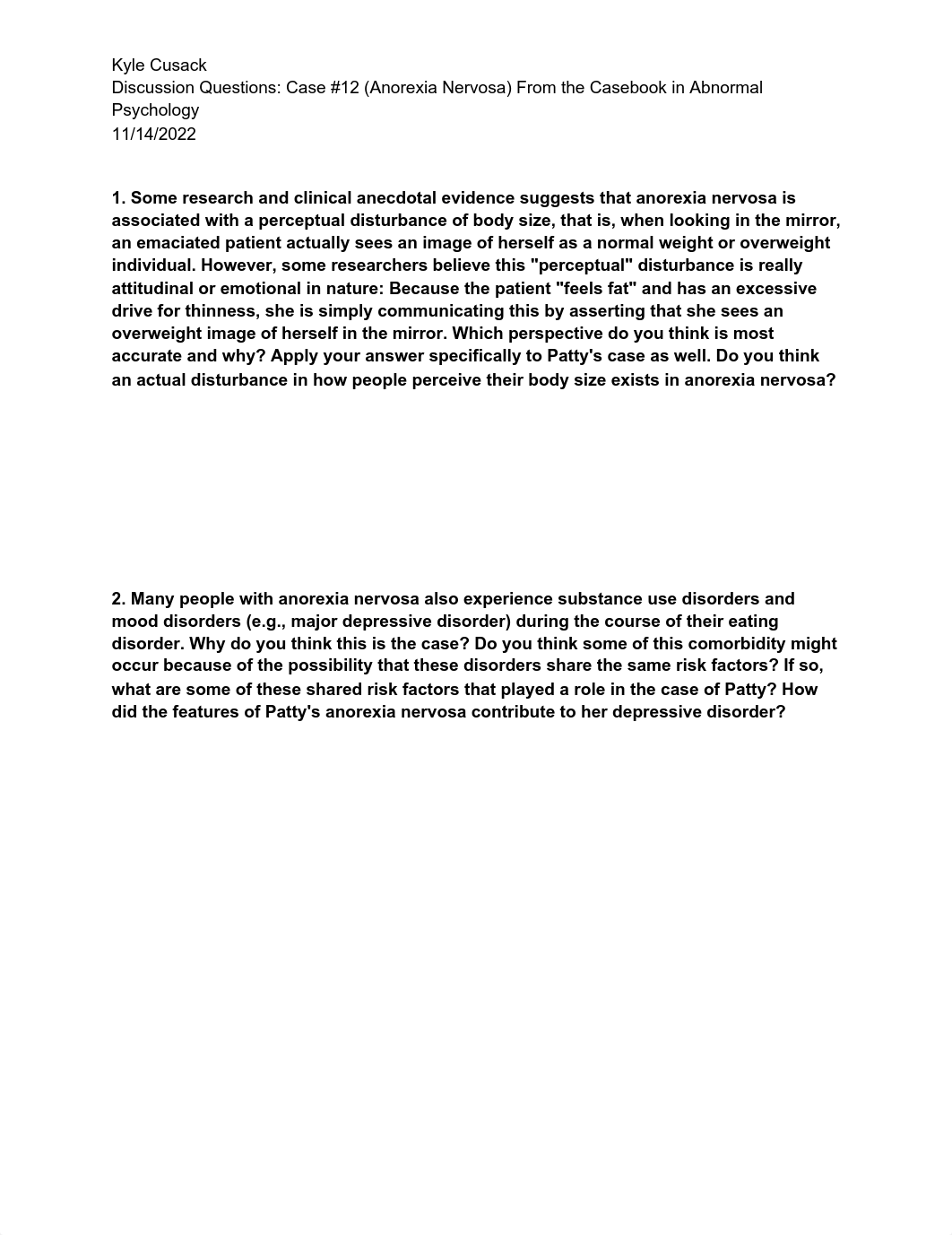 Kyle Cusack
Discussion Questions: Case #12 (Anorexia Nervosa) From the Casebook in Abnormal Psychology
11/14/2022

1. Some research and clinical anecdotal evidence suggests that anorexia nervosa is associated with a perceptual disturbance of body size, that is, when looking in the mirror, an emaciated patient actually sees an image of herself as a normal weight or overweight individual. However, some researchers believe this "perceptual" disturbance is really attitudinal or emotional in nature: Because the patient "feels fat" and has an excessive drive for thinness, she is simply communicating this by asserting that she sees an overweight image of herself in the mirror. Which perspective do you think is most accurate and why? Apply your answer specifically to Patty's case as well. Do you think an actual disturbance in how people perceive their body size exists in anorexia nervosa?

2. Many people with anorexia nervosa also experience substance use disorders and mood disorders (e.g., major depressive disorder) during the course of their eating disorder. Why do you think this is the case? Do you think some of this comorbidity might occur because of the possibility that these disorders share the same risk factors? If so, what are some of these shared risk factors that played a role in the case of Patty? How did the features of Patty's anorexia nervosa contribute to her depressive disorder?